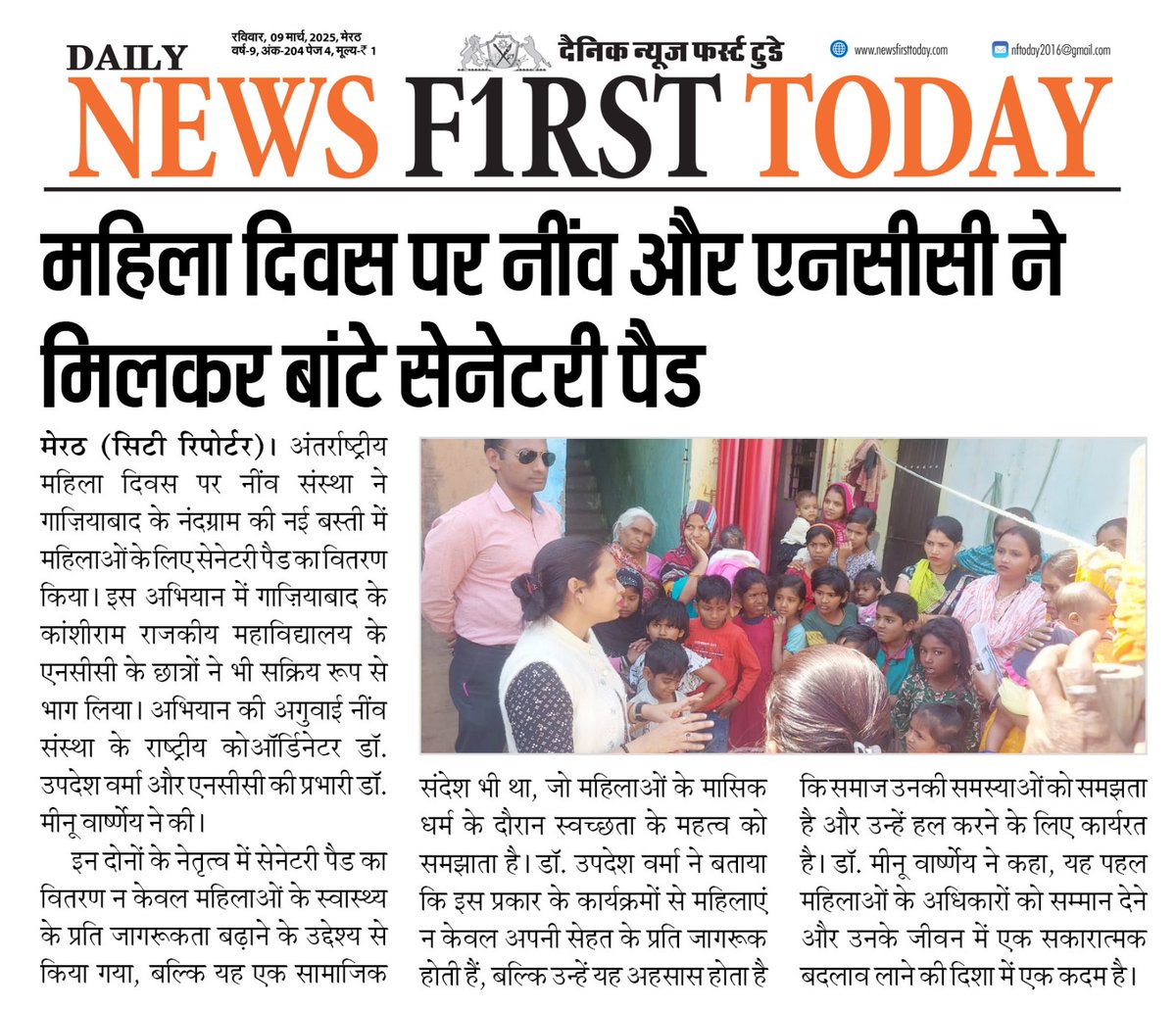 DAILY
रविवार, 09 मार्च, 2025, मेरठ
वर्ष-9, अंक-204 पेज 4, मूल्य-₹ 1
दैनिक न्यूज फर्स्ट टुडे
www.newsfirsttoday.com
nftoday2016@gmail.com

NEWS F1RST TODAY

महिला दिवस पर नींव और एनसीसी ने मिलकर बांटे सेनेटरी पैड

मेरठ (सिटी रिपोर्टर)। अंतर्राष्ट्रीय महिला दिवस पर नींव संस्था ने गाज़ियाबाद के नंदग्राम की नई बस्ती में महिलाओं के लिए सेनेटरी पैड का वितरण किया। इस अभियान में गाज़ियाबाद के कांशीराम राजकीय महाविद्यालय के एनसीसी के छात्रों ने भी सक्रिय रूप से भाग लिया। अभियान की अगुवाई नींव संस्था के राष्ट्रीय कोऑर्डिनेटर डॉ. उपदेश वर्मा और एनसीसी की प्रभारी डॉ. मीनू वार्ष्णेय ने की।

इन दोनों के नेतृत्व में सेनेटरी पैड का वितरण न केवल महिलाओं के स्वास्थ्य के प्रति जागरूकता बढ़ाने के उद्देश्य से किया गया, बल्कि यह एक सामाजिक संदेश भी था, जो महिलाओं के मासिक धर्म के दौरान स्वच्छता के महत्व को समझाता है। डॉ. उपदेश वर्मा ने बताया कि इस प्रकार के कार्यक्रमों से महिलाएं न केवल अपनी सेहत के प्रति जागरूक होती हैं, बल्कि उन्हें यह अहसास होता है कि समाज उनकी समस्याओं को समझता है और उन्हें हल करने के लिए कार्यरत है। डॉ. मीनू वार्ष्णेय ने कहा, यह पहल महिलाओं के अधिकारों को सम्मान देने और उनके जीवन में एक सकारात्मक बदलाव लाने की दिशा में एक कदम है।